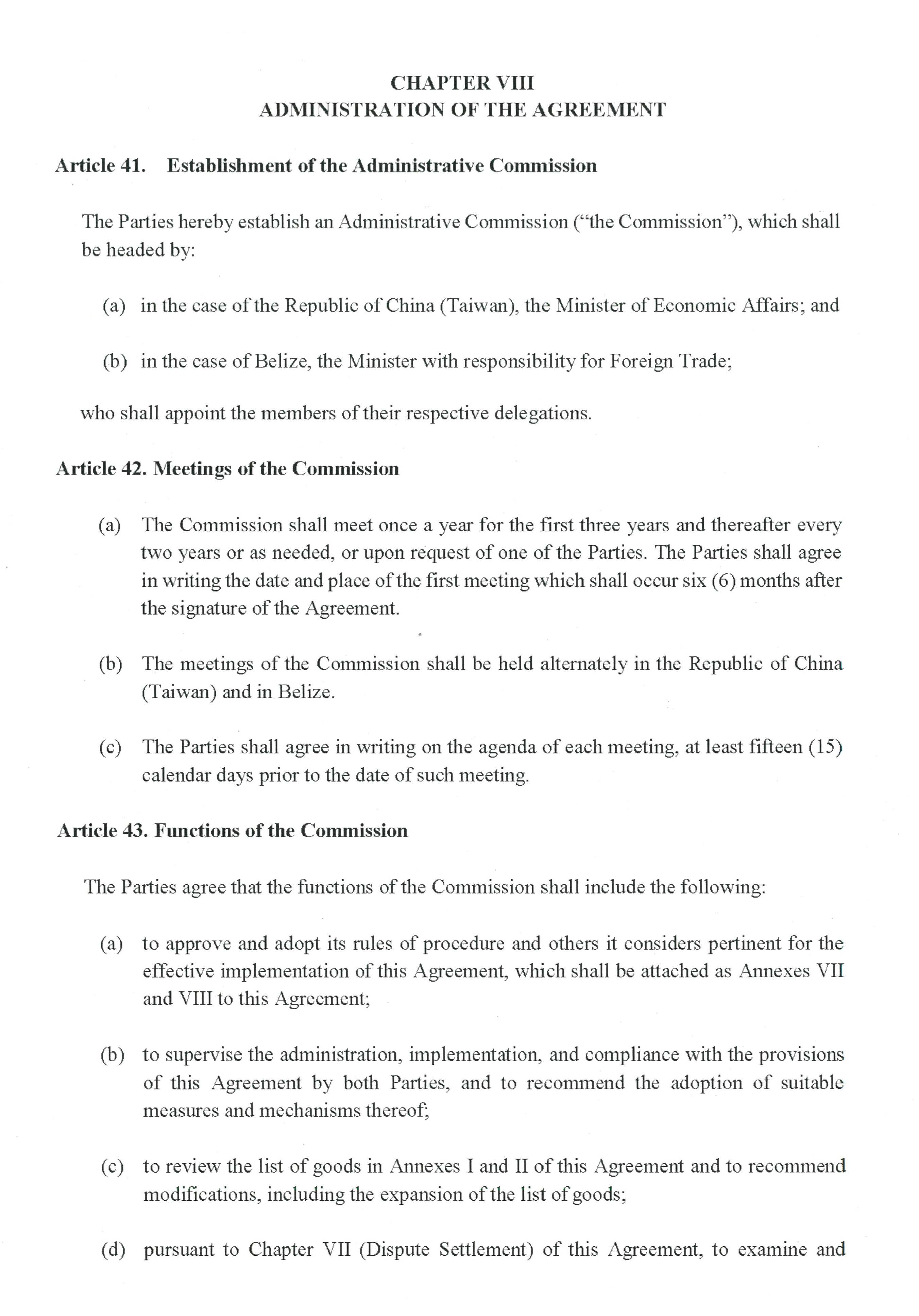 CHAPTER VIII
ADMINISTRATION OF THE AGREEMENT

Article 41. Establishment of the Administrative Commission

The Parties hereby establish an Administrative Commission ("the Commission"), which shall be headed by:

(a) in the case of the Republic of China (Taiwan), the Minister of Economic Affairs; and

(b) in the case of Belize, the Minister with responsibility for Foreign Trade;

who shall appoint the members of their respective delegations.

Article 42. Meetings of the Commission

(a) The Commission shall meet once a year for the first three years and thereafter every two years or as needed, or upon request of one of the Parties. The Parties shall agree in writing the date and place of the first meeting which shall occur six (6) months after the signature of the Agreement.

(b) The meetings of the Commission shall be held alternately in the Republic of China (Taiwan) and in Belize.

(c) The Parties shall agree in writing on the agenda of each meeting, at least fifteen (15) calendar days prior to the date of such meeting.

Article 43. Functions of the Commission

The Parties agree that the functions of the Commission shall include the following:

(a) to approve and adopt its rules of procedure and others it considers pertinent for the effective implementation of this Agreement, which shall be attached as Annexes VII and VIII to this Agreement;

(b) to supervise the administration, implementation, and compliance with the provisions of this Agreement by both Parties, and to recommend the adoption of suitable measures and mechanisms thereof;

(c) to review the list of goods in Annexes I and II of this Agreement and to recommend modifications, including the expansion of the list of goods;

(d) pursuant to Chapter VII (Dispute Settlement) of this Agreement, to examine and